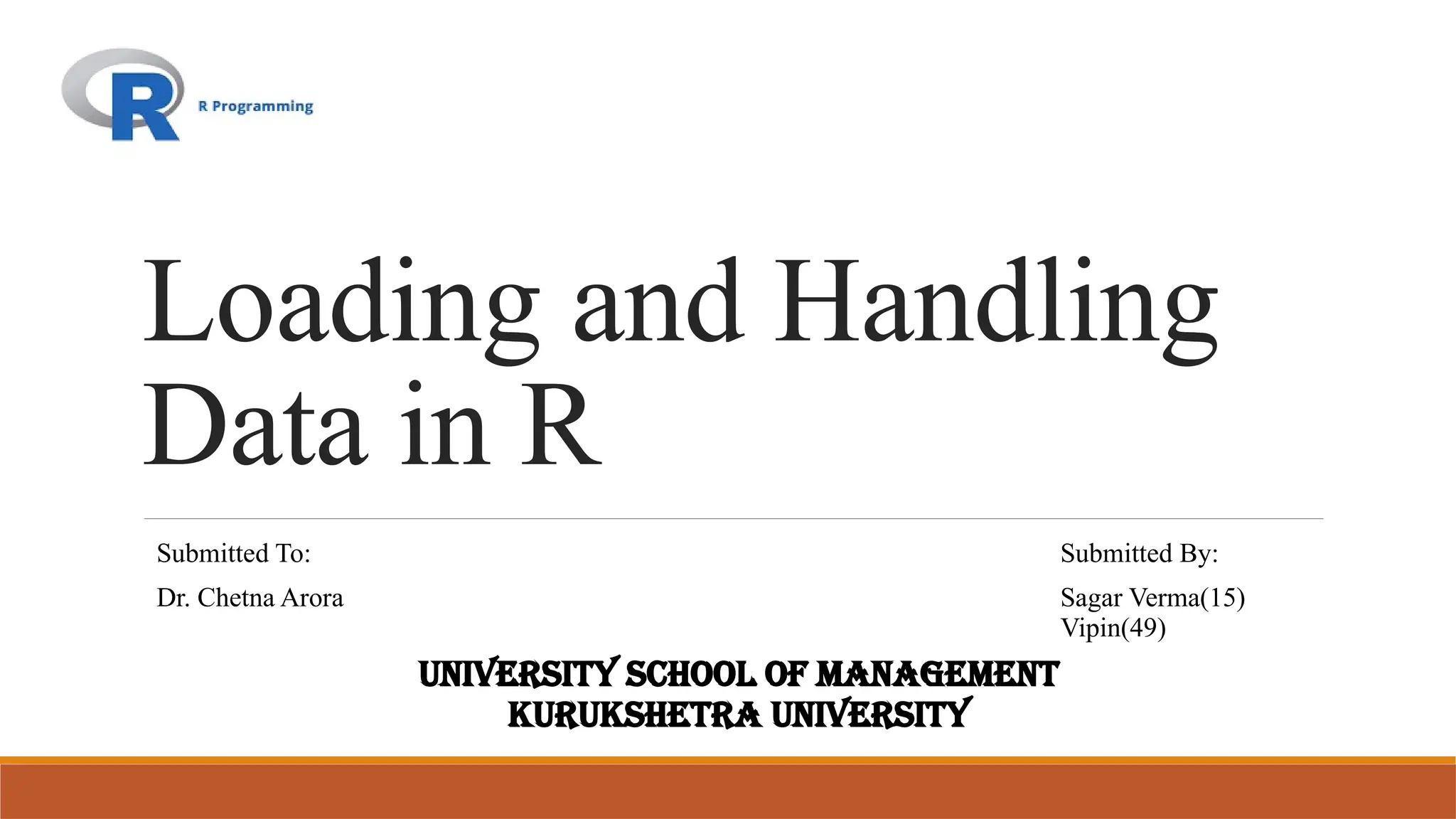 R

R Programming

Loading and Handling Data in R

Submitted To:

Dr. Chetna Arora

Submitted By:

Sagar Verma(15)
Vipin(49)

UNIVERSITY SCHOOL OF MANAGEMENT
KURUKSHETRA UNIVERSITY